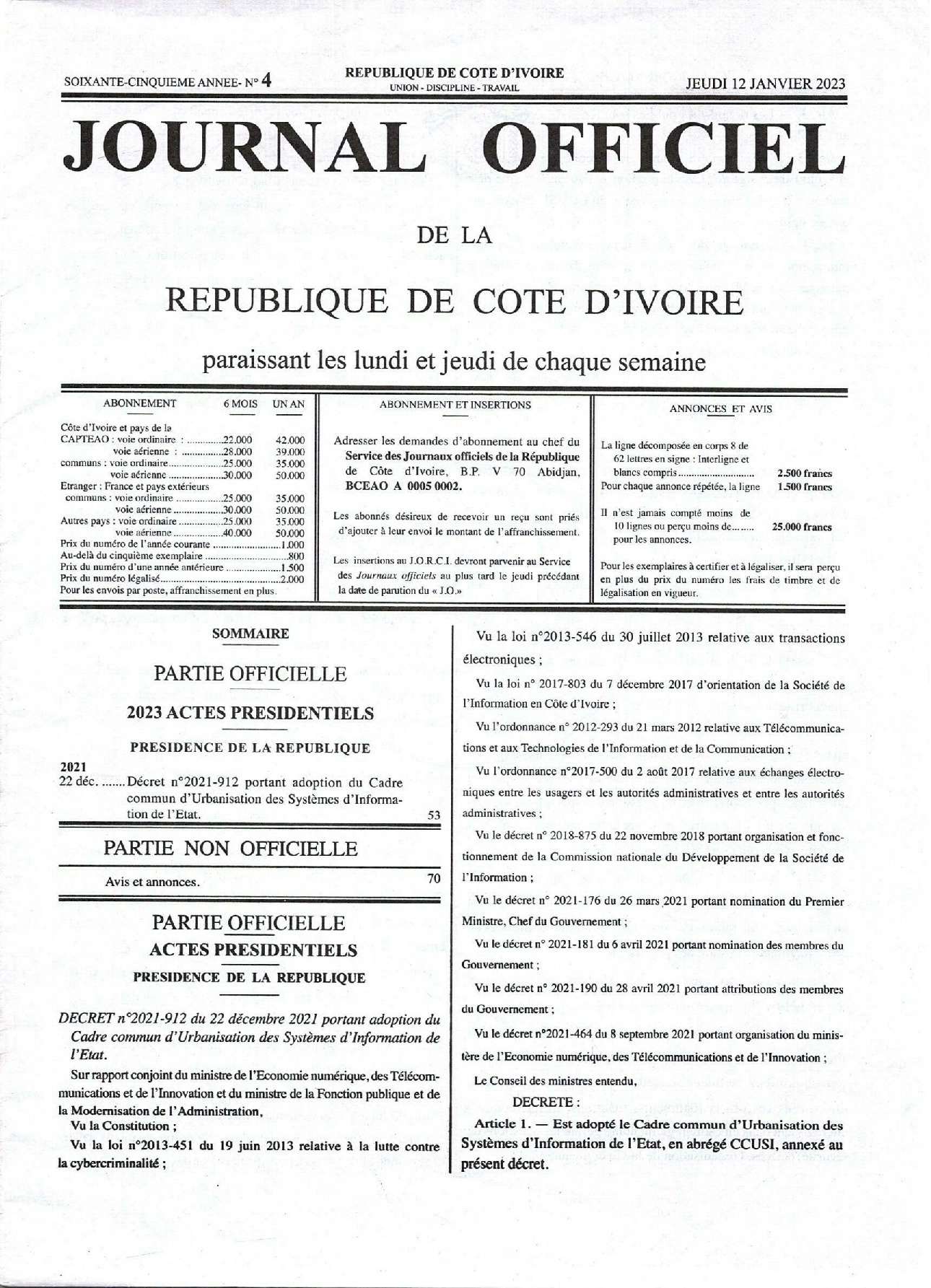 SOIXANTE-CINQUIEME ANNEE- N° 4

REPUBLIQUE DE COTE D'IVOIRE
UNION - DISCIPLINE - TRAVAIL

JEUDI 12 JANVIER 2023

JOURNAL OFFICIEL

DE LA

REPUBLIQUE DE COTE D'IVOIRE

paraissant les lundi et jeudi de chaque semaine

ABONNEMENT 6 MOIS UN AN

Côte d'Ivoire et pays de la
CAPTEAO : voie ordinaire : 22.000 42.000
voie aérienne : 28.000 39.000
communs : voie ordinaire 25.000 35.000
voie aérienne 30.000 50.000
Etranger : France et pays extérieurs
communs : voie ordinaire 25.000 35.000
voie aérienne 30.000 50.000
Autres pays : voie ordinaire 25.000 35.000
voie aérienne 40.000 50.000
Prix du numéro de l'année courante 1.000
Au-delà du cinquième exemplaire 800
Prix du numéro d'une année antérieure 1.500
Prix du numéro légalisé 2.000
Pour les envois par poste, affranchissement en plus.

ABONNEMENT ET INSERTIONS

Adresser les demandes d'abonnement au chef du Service des Journaux officiels de la République de Côte d'Ivoire, B.P. V 70 Abidjan, BCEAO A 0005 0002.

Les abonnés désireux de recevoir un reçu sont priés d'ajouter à leur envoi le montant de l'affranchissement.

Les insertions au J.O.R.C.I. devront parvenir au Service des Journaux officiels au plus tard le jeudi précédant la date de parution du « J.O.»

ANNONCES ET AVIS

La ligne décomposée en corps 8 de 62 lettres en signe : Interligne et blancs compris 2.500 francs
Pour chaque annonce répétée, la ligne 1.500 francs

Il n'est jamais compté moins de 10 lignes ou perçu moins de 25.000 francs pour les annonces.

Pour les exemplaires à certifier et à légaliser, il sera perçu en plus du prix du numéro les frais de timbre et de légalisation en vigueur.

SOMMAIRE

PARTIE OFFICIELLE

2023 ACTES PRESIDENTIELS

PRESIDENCE DE LA REPUBLIQUE

2021
22 déc. Décret n°2021-912 portant adoption du Cadre commun d'Urbanisation des Systèmes d'Information de l'Etat. 53

PARTIE NON OFFICIELLE

Avis et annonces. 70

PARTIE OFFICIELLE
ACTES PRESIDENTIELS
PRESIDENCE DE LA REPUBLIQUE

DECRET n°2021-912 du 22 décembre 2021 portant adoption du Cadre commun d'Urbanisation des Systèmes d'Information de l'Etat.

Sur rapport conjoint du ministre de l'Economie numérique, des Télécommunications et de l'Innovation et du ministre de la Fonction publique et de la Modernisation de l'Administration,

Vu la Constitution ;

Vu la loi n°2013-451 du 19 juin 2013 relative à la lutte contre la cybercriminalité ;

Vu la loi n°2013-546 du 30 juillet 2013 relative aux transactions électroniques ;

Vu la loi n° 2017-803 du 7 décembre 2017 d'orientation de la Société de l'Information en Côte d'Ivoire ;

Vu l'ordonnance n° 2012-293 du 21 mars 2012 relative aux Télécommunications et aux Technologies de l'Information et de la Communication ;

Vu l'ordonnance n°2017-500 du 2 août 2017 relative aux échanges électroniques entre les usagers et les autorités administratives et entre les autorités administratives ;

Vu le décret n° 2018-875 du 22 novembre 2018 portant organisation et fonctionnement de la Commission nationale du Développement de la Société de l'Information ;

Vu le décret n° 2021-176 du 26 mars 2021 portant nomination du Premier Ministre, Chef du Gouvernement ;

Vu le décret n° 2021-181 du 6 avril 2021 portant nomination des membres du Gouvernement ;

Vu le décret n° 2021-190 du 28 avril 2021 portant attributions des membres du Gouvernement ;

Vu le décret n°2021-464 du 8 septembre 2021 portant organisation du ministère de l'Economie numérique, des Télécommunications et de l'Innovation ;

Le Conseil des ministres entendu,

DECRETE :

Article 1. — Est adopté le Cadre commun d'Urbanisation des Systèmes d'Information de l'Etat, en abrégé CCUSI, annexé au présent décret.